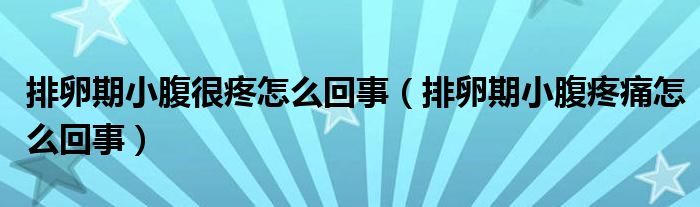 排卵期小腹很疼怎么回事（排卵期小腹疼痛怎么回事）